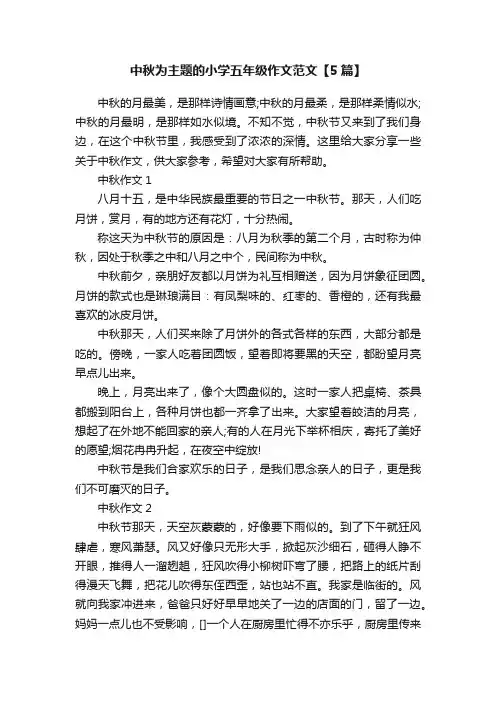 中秋为主题的小学五年级作文范文【5篇】

中秋的月最美，是那样诗情画意;中秋的月最柔，是那样柔情似水;中秋的月最明，是那样如水似境。不知不觉，中秋节又来到了我们身边，在这个中秋节里，我感受到了浓浓的深情。这里给大家分享一些关于中秋作文，供大家参考，希望对大家有所帮助。

中秋作文 1

八月十五，是中华民族最重要的节日之一中秋节。那天，人们吃月饼，赏月，有的地方还有花灯，十分热闹。

称这天为中秋节的原因是：八月为秋季的第二个月，古时称为仲秋，因处于秋季之中和八月之中个，民间称为中秋。

中秋前夕，亲朋好友都以月饼为礼互相赠送，因为月饼象征团圆。月饼的款式也是琳琅满目：有凤梨味的、红枣的、香橙的，还有我最喜欢的冰皮月饼。

中秋那天，人们买来除了月饼外的各式各样的东西，大部分都是吃的。傍晚，一家人吃着团圆饭，望着即将要黑的天空，都盼望月亮早点儿出来。

晚上，月亮出来了，像个大圆盘似的。这时一家人把桌椅、茶具都搬到阳台上，各种月饼也都一齐拿了出来。大家望着皎洁的月亮，想起了在外地不能回家的亲人;有的人在月光下举杯相庆，寄托了美好的愿望;烟花冉冉升起，在夜空中绽放!

中秋节是我们合家欢乐的日子，是我们思念亲人的日子，更是我们不可磨灭的日子。

中秋作文 2

中秋节那天，天空灰蒙蒙的，好像要下雨似的。到了下午就狂风肆虐，寒风萧瑟。风又好像只无形大手，掀起灰沙细石，砸得人睁不开眼，推得人一溜趔趄，狂风吹得小柳树吓弯了腰，把路上的纸片刮得漫天飞舞，把花儿吹得东倒西歪，站也站不直。我家是临街的。风就向我家冲进来，爸爸只好好早早地关了一边的店面的门，留了一边。妈妈一点儿也不受影响，[]一个人在厨房里忙得不亦乐乎，厨房里传来